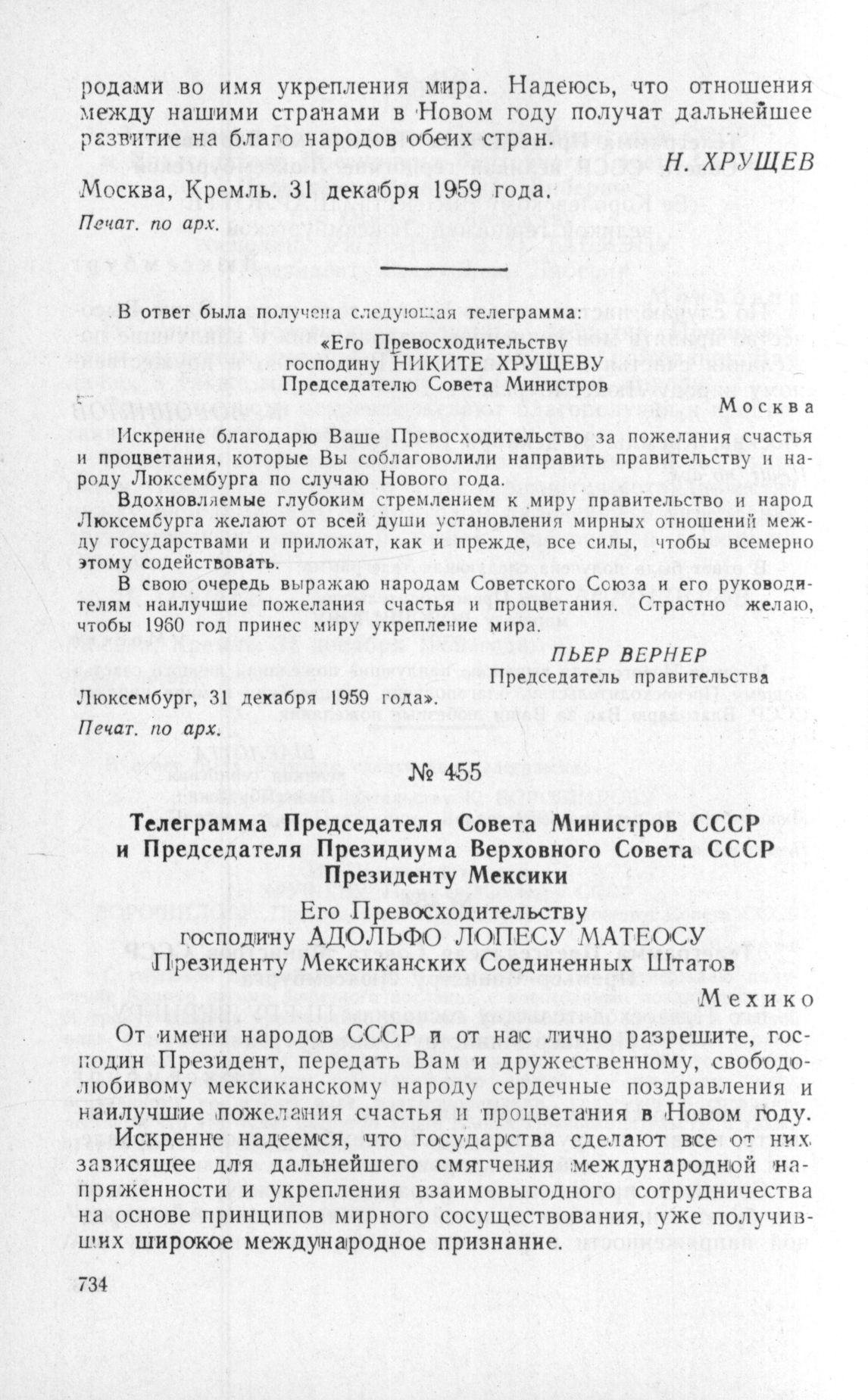 родами во имя укрепления мира. Надеюсь, что отношения между нашими странами в Новом году получат дальнейшее развитие на благо народов обеих стран.

Н. ХРУЩЕВ

Москва, Кремль. 31 декабря 1959 года.

Печат. по арх.

В ответ была получена следующая телеграмма:

«Его Превосходительству
господину НИКИТЕ ХРУЩЕВУ
Председателю Совета Министров

Москва

Искренне благодарю Ваше Превосходительство за пожелания счастья и процветания, которые Вы соблаговолили направить правительству и народу Люксембурга по случаю Нового года.

Вдохновляемые глубоким стремлением к миру правительство и народ Люксембурга желают от всей души установления мирных отношений между государствами и приложат, как и прежде, все силы, чтобы всемерно этому содействовать.

В свою очередь выражаю народам Советского Союза и его руководителям наилучшие пожелания счастья и процветания. Страстно желаю, чтобы 1960 год принес миру укрепление мира.

ПЬЕР ВЕРНЕР
Председатель правительства

Люксембург, 31 декабря 1959 года».

Печат. по арх.

№ 455

Телеграмма Председателя Совета Министров СССР и Председателя Президиума Верховного Совета СССР Президенту Мексики

Его Превосходительству
господину АДОЛЬФО ЛОПЕСУ МАТЕОСУ
Президенту Мексиканских Соединенных Штатов

Мехико

От имени народов СССР и от нас лично разрешите, господин Президент, передать Вам и дружественному, свободолюбивому мексиканскому народу сердечные поздравления и наилучшие пожелания счастья и процветания в Новом году. Искренне надеемся, что государства сделают все от них зависящее для дальнейшего смягчения международной напряженности и укрепления взаимовыгодного сотрудничества на основе принципов мирного сосуществования, уже получивших широкое международное признание.

734